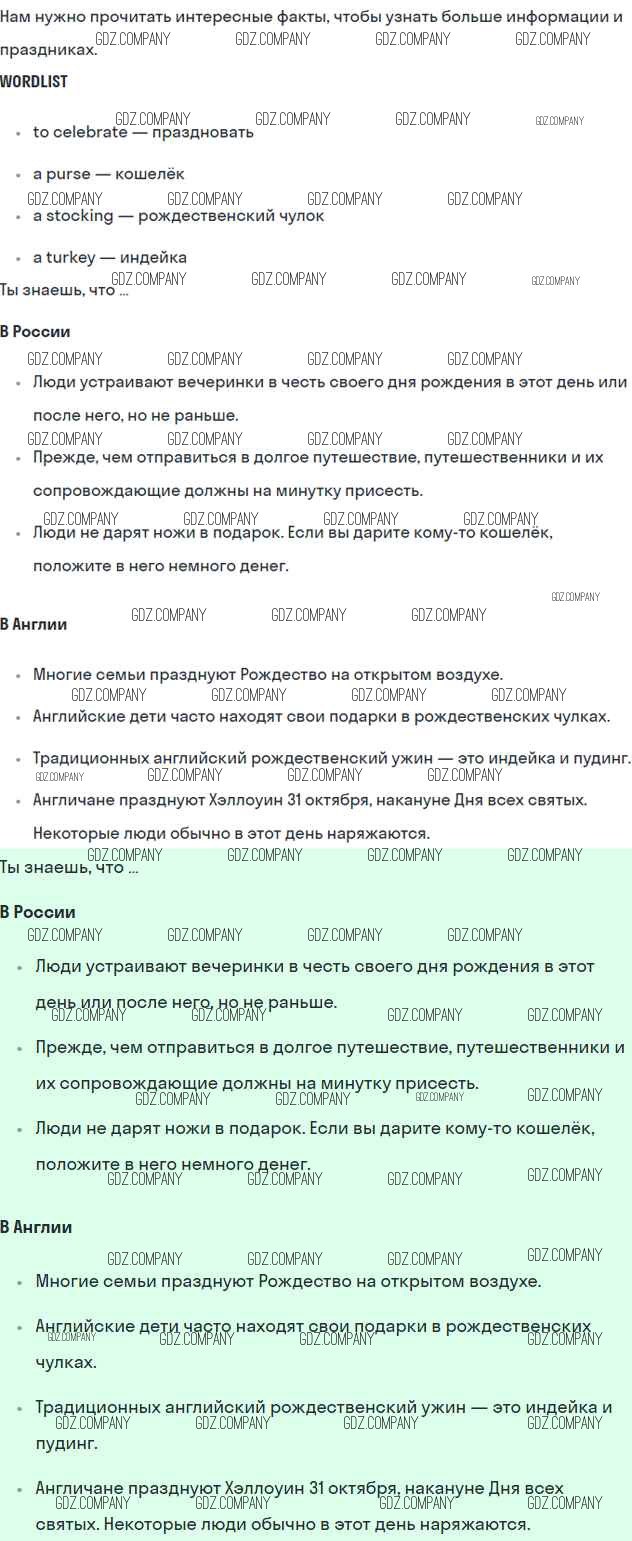 Нам нужно прочитать интересные факты, чтобы узнать больше информации и праздниках.

WORDLIST

• to celebrate — праздновать
• a purse — кошелёк
• a stocking — рождественский чулок
• a turkey — индейка

Ты знаешь, что ...

В России

• Люди устраивают вечеринки в честь своего дня рождения в этот день или после него, но не раньше.
• Прежде, чем отправиться в долгое путешествие, путешественники и их сопровождающие должны на минутку присесть.
• Люди не дарят ножи в подарок. Если вы дарите кому-то кошелёк, положите в него немного денег.

В Англии

• Многие семьи празднуют Рождество на открытом воздухе.
• Английские дети часто находят свои подарки в рождественских чулках.
• Традиционных английский рождественский ужин — это индейка и пудинг.
• Англичане празднуют Хэллоуин 31 октября, накануне Дня всех святых. Некоторые люди обычно в этот день наряжаются.

Ты знаешь, что ...

В России

• Люди устраивают вечеринки в честь своего дня рождения в этот день или после него, но не раньше.
• Прежде, чем отправиться в долгое путешествие, путешественники и их сопровождающие должны на минутку присесть.
• Люди не дарят ножи в подарок. Если вы дарите кому-то кошелёк, положите в него немного денег.

В Англии

• Многие семьи празднуют Рождество на открытом воздухе.
• Английские дети часто находят свои подарки в рождественских чулках.
• Традиционных английский рождественский ужин — это индейка и пудинг.
• Англичане празднуют Хэллоуин 31 октября, накануне Дня всех святых. Некоторые люди обычно в этот день наряжаются.

GDZ.COMPANY